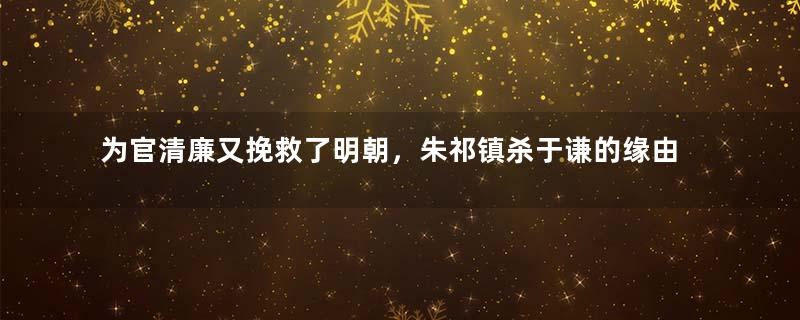 为官清廉又挽救了明朝，朱祁镇杀于谦的缘由